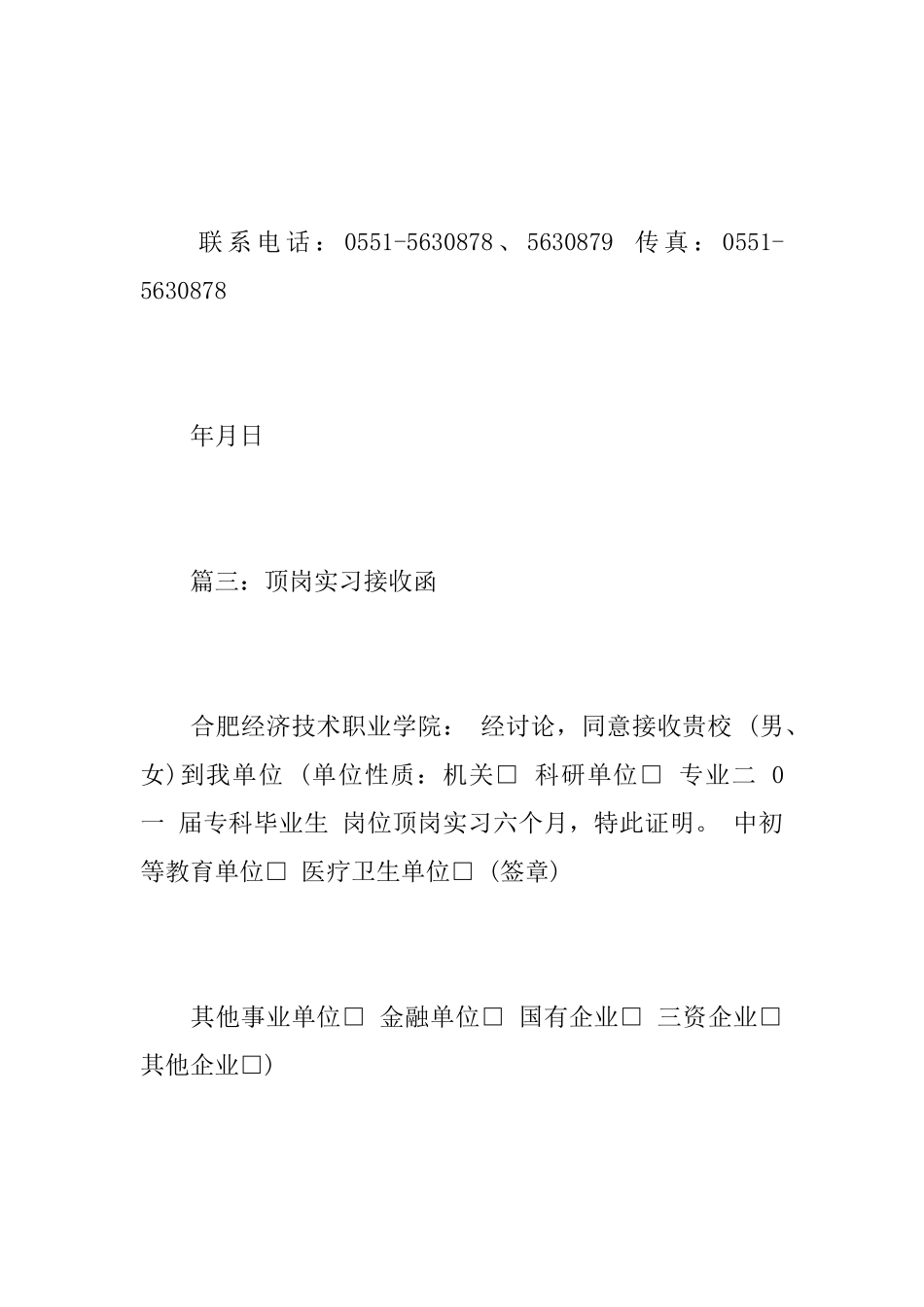 联系电话：0551-5630878、5630879 传真：0551-5630878

年月日

篇三：顶岗实习接收函

合肥经济技术职业学院： 经讨论，同意接收贵校 (男、女)到我单位 (单位性质：机关□ 科研单位□ 专业二 0 一 届专科毕业生 岗位顶岗实习六个月，特此证明。 中初等教育单位□ 医疗卫生单位□ (签章)

其他事业单位□ 金融单位□ 国有企业□ 三资企业□ 其他企业□)